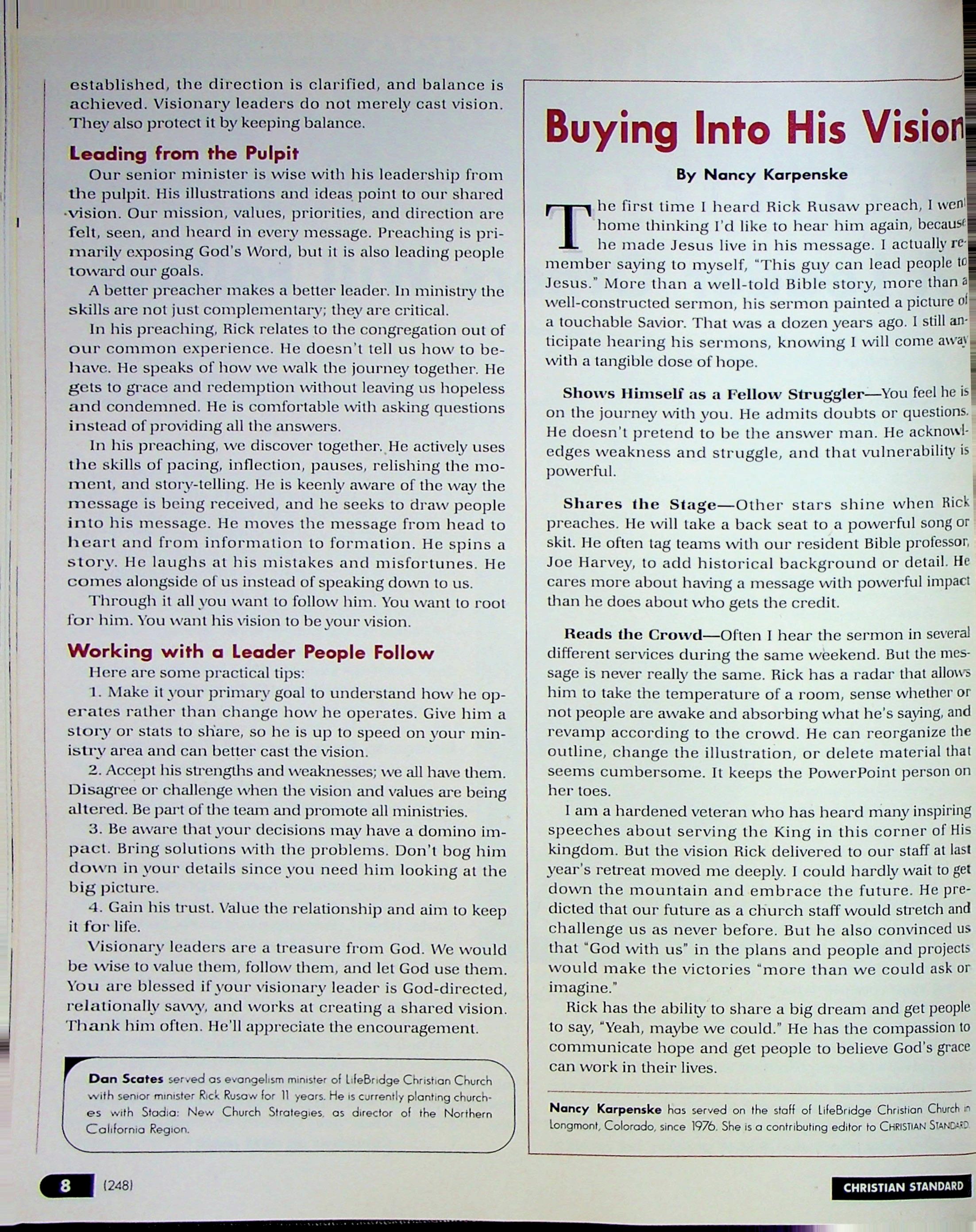 established, the direction is clarified, and balance is achieved. Visionary leaders do not merely cast vision. They also protect it by keeping balance.

Leading from the Pulpit

Our senior minister is wise with his leadership from the pulpit. His illustrations and ideas point to our shared vision. Our mission, values, priorities, and direction are felt, seen, and heard in every message. Preaching is primarily exposing God's Word, but it is also leading people toward our goals.

A better preacher makes a better leader. In ministry the skills are not just complementary; they are critical.

In his preaching, Rick relates to the congregation out of our common experience. He doesn't tell us how to behave. He speaks of how we walk the journey together. He gets to grace and redemption without leaving us hopeless and condemned. He is comfortable with asking questions instead of providing all the answers.

In his preaching, we discover together. He actively uses the skills of pacing, inflection, pauses, relishing the moment, and story-telling. He is keenly aware of the way the message is being received, and he seeks to draw people into his message. He moves the message from head to heart and from information to formation. He spins a story. He laughs at his mistakes and misfortunes. He comes alongside of us instead of speaking down to us.

Through it all you want to follow him. You want to root for him. You want his vision to be your vision.

Working with a Leader People Follow

Here are some practical tips:

1. Make it your primary goal to understand how he operates rather than change how he operates. Give him a story or stats to share, so he is up to speed on your ministry area and can better cast the vision.

2. Accept his strengths and weaknesses; we all have them. Disagree or challenge when the vision and values are being altered. Be part of the team and promote all ministries.

3. Be aware that your decisions may have a domino impact. Bring solutions with the problems. Don't bog him down in your details since you need him looking at the big picture.

4. Gain his trust. Value the relationship and aim to keep it for life.

Visionary leaders are a treasure from God. We would be wise to value them, follow them, and let God use them. You are blessed if your visionary leader is God-directed, relationally savvy, and works at creating a shared vision. Thank him often. He'll appreciate the encouragement.

Dan Scates served as evangelism minister of LifeBridge Christian Church with senior minister Rick Rusaw for 11 years. He is currently planting churches with Stadia: New Church Strategies, as director of the Northern California Region.

Buying Into His Vision

By Nancy Karpenske

The first time I heard Rick Rusaw preach, I went home thinking I'd like to hear him again, because he made Jesus live in his message. I actually remember saying to myself, "This guy can lead people to Jesus." More than a well-told Bible story, more than a well-constructed sermon, his sermon painted a picture of a touchable Savior. That was a dozen years ago. I still anticipate hearing his sermons, knowing I will come away with a tangible dose of hope.

Shows Himself as a Fellow Struggler—You feel he is on the journey with you. He admits doubts or questions. He doesn't pretend to be the answer man. He acknowledges weakness and struggle, and that vulnerability is powerful.

Shares the Stage—Other stars shine when Rick preaches. He will take a back seat to a powerful song or skit. He often tag teams with our resident Bible professor, Joe Harvey, to add historical background or detail. He cares more about having a message with powerful impact than he does about who gets the credit.

Reads the Crowd—Often I hear the sermon in several different services during the same weekend. But the message is never really the same. Rick has a radar that allows him to take the temperature of a room, sense whether or not people are awake and absorbing what he's saying, and revamp according to the crowd. He can reorganize the outline, change the illustration, or delete material that seems cumbersome. It keeps the PowerPoint person on her toes.

I am a hardened veteran who has heard many inspiring speeches about serving the King in this corner of His kingdom. But the vision Rick delivered to our staff at last year's retreat moved me deeply. I could hardly wait to get down the mountain and embrace the future. He predicted that our future as a church staff would stretch and challenge us as never before. But he also convinced us that "God with us" in the plans and people and projects would make the victories "more than we could ask or imagine."

Rick has the ability to share a big dream and get people to say, "Yeah, maybe we could." He has the compassion to communicate hope and get people to believe God's grace can work in their lives.

Nancy Karpenske has served on the staff of LifeBridge Christian Church in Longmont, Colorado, since 1976. She is a contributing editor to CHRISTIAN STANDARD.

8 (248)

CHRISTIAN STANDARD